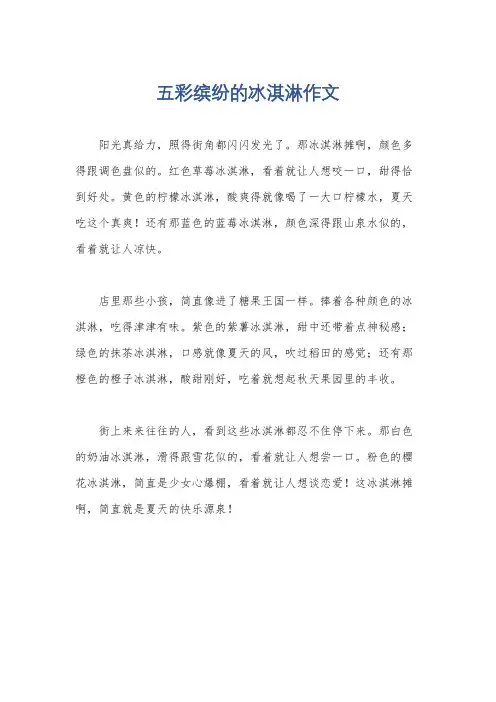 五彩缤纷的冰淇淋作文

阳光真给力，照得街角都闪闪发光了。那冰淇淋摊啊，颜色多得跟调色盘似的。红色草莓冰淇淋，看着就让人想咬一口，甜得恰到好处。黄色的柠檬冰淇淋，酸爽得就像喝了一大口柠檬水，夏天吃这个真爽！还有那蓝色的蓝莓冰淇淋，颜色深得跟山泉水似的，看着就让人凉快。

店里那些小孩，简直像进了糖果王国一样。捧着各种颜色的冰淇淋，吃得津津有味。紫色的紫薯冰淇淋，甜中还带着点神秘感；绿色的抹茶冰淇淋，口感就像夏天的风，吹过稻田的感觉；还有那橙色的橙子冰淇淋，酸甜刚好，吃着就想起秋天果园里的丰收。

街上来来往往的人，看到这些冰淇淋都忍不住停下来。那白色的奶油冰淇淋，滑得跟雪花似的，看着就让人想尝一口。粉色的樱花冰淇淋，简直是少女心爆棚，看着就让人想谈恋爱！这冰淇淋摊啊，简直就是夏天的快乐源泉！